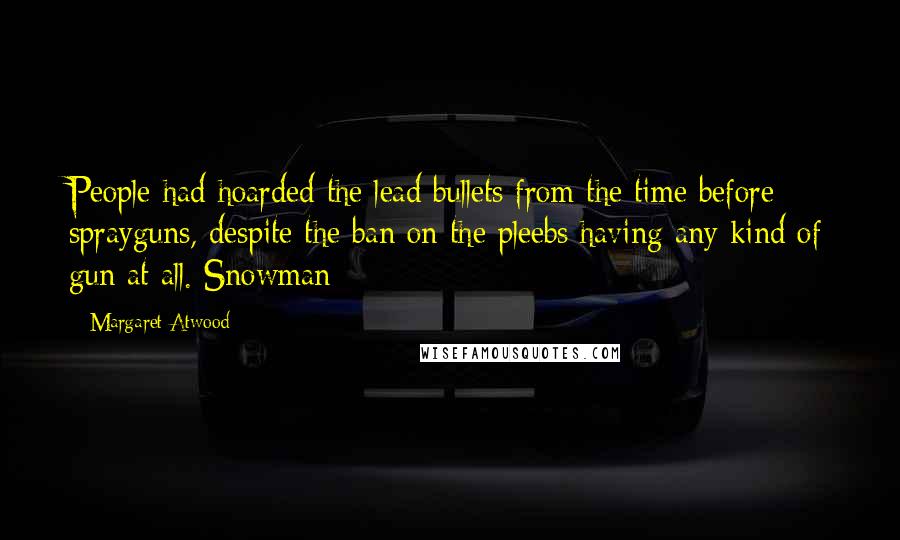 People had hoarded the lead bullets from the time before sprayguns, despite the ban on the pleebs having any kind of gun at all. Snowman

Margaret Atwood

WISEFAMOUSQUOTES.COM